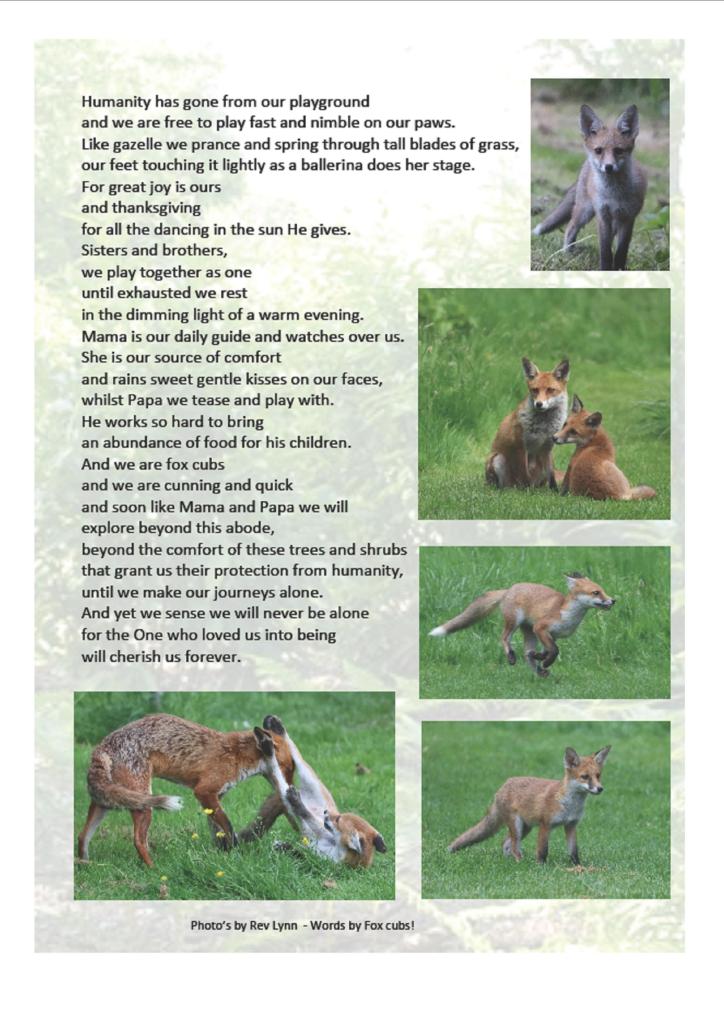 Humanity has gone from our playground
and we are free to play fast and nimble on our paws.
Like gazelle we prance and spring through tall blades of grass,
our feet touching it lightly as a ballerina does her stage.
For great joy is ours
and thanksgiving
for all the dancing in the sun He gives.
Sisters and brothers,
we play together as one
until exhausted we rest
in the dimming light of a warm evening.
Mama is our daily guide and watches over us.
She is our source of comfort
and rains sweet gentle kisses on our faces,
whilst Papa we tease and play with.
He works so hard to bring
an abundance of food for his children.
And we are fox cubs
and we are cunning and quick
and soon like Mama and Papa we will
explore beyond this abode,
beyond the comfort of these trees and shrubs
that grant us their protection from humanity,
until we make our journeys alone.
And yet we sense we will never be alone
for the One who loved us into being
will cherish us forever.

Photo's by Rev Lynn - Words by Fox cubs!